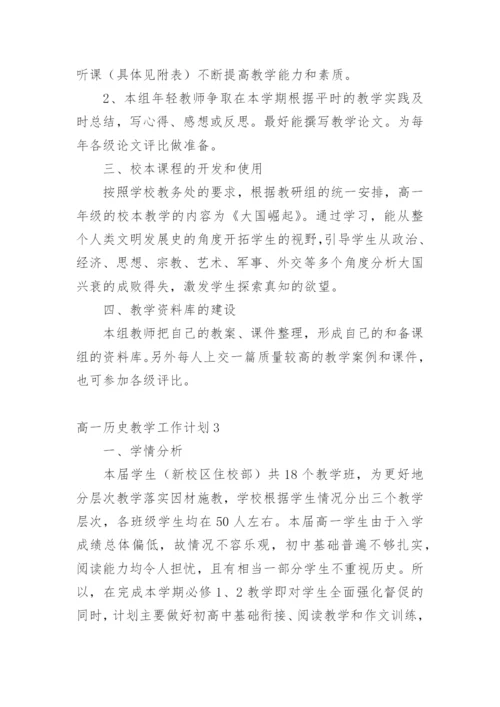 听课（具体见附表）不断提高教学能力和素质。

2、本组年轻教师争取在本学期根据平时的教学实践及时总结，写心得、感想或反思。最好能撰写教学论文。为每年各级论文评比做准备。

三、校本课程的开发和使用

按照学校教务处的要求，根据教研组的统一安排，高一年级的校本教学的内容为《大国崛起》。通过学习，能从整个人类文明发展史的角度开拓学生的视野，引导学生从政治、经济、思想、宗教、艺术、军事、外交等多个角度分析大国兴衰的成败得失，激发学生探索真知的欲望。

四、教学资料库的建设

本组教师把自己的教案、课件整理，形成自己的和备课组的资料库。另外每人上交一篇质量较高的教学案例和课件，也可参加各级评比。

高一历史教学工作计划3

一、学情分析

本届学生（新校区住校部）共18个教学班，为更好地分层次教学落实因材施教，学校根据学生情况分出三个教学层次，各班级学生均在50人左右。本届高一学生由于入学成绩总体偏低，故情况不容乐观，初中基础普遍不够扎实，阅读能力均令人担忧，且有相当一部分学生不重视历史。所以，在完成本学期必修1、2教学即对学生全面强化督促的同时，计划主要做好初高中基础衔接、阅读教学和作文训练，